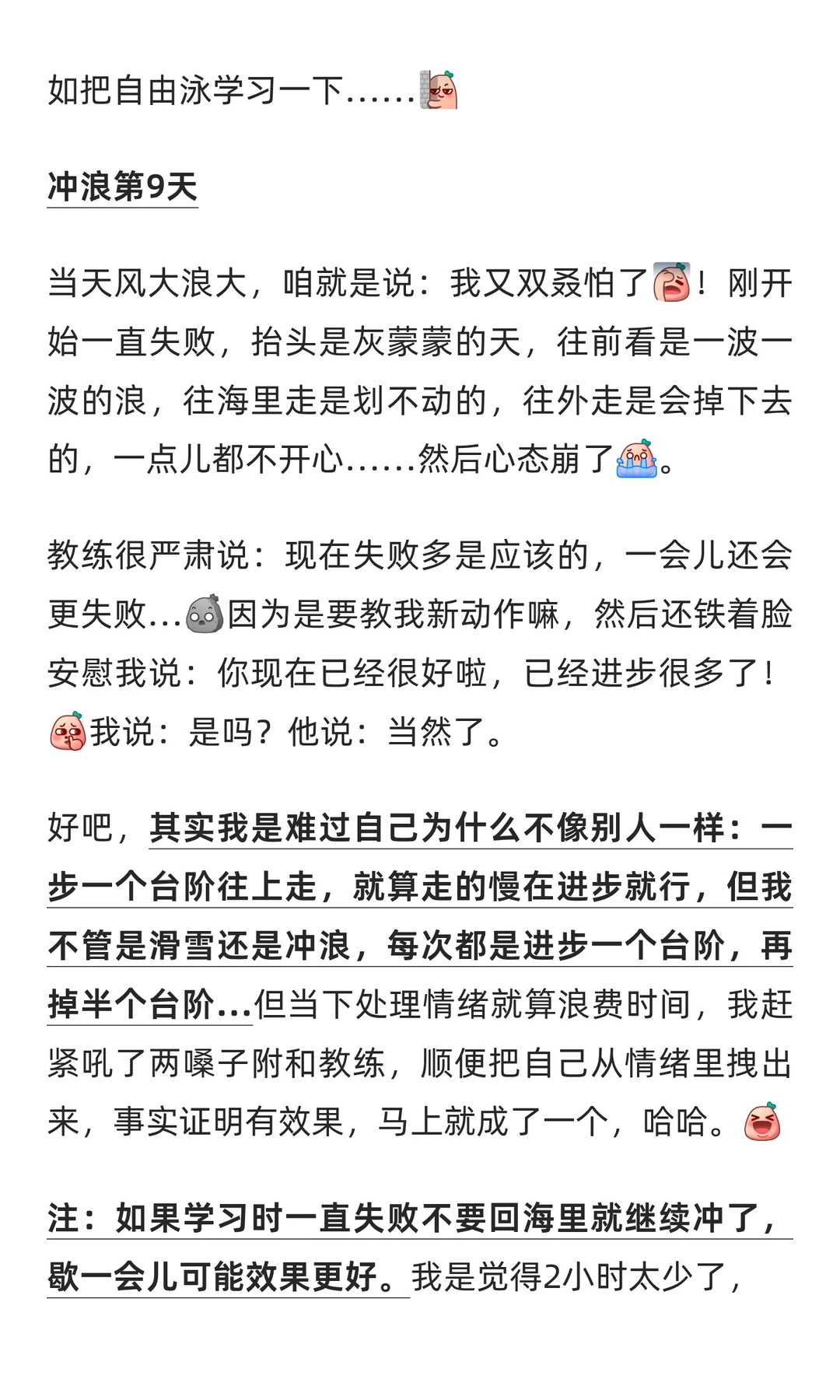 如把自由泳学习一下......

冲浪第9天

当天风大浪大，咱就是说：我又双叒怕了！刚开始一直失败，抬头是灰蒙蒙的天，往前看是一波一波的浪，往海里走是划不动的，往外走是会掉下去的，一点儿都不开心......然后心态崩了。

教练很严肃说：现在失败多是应该的，一会儿还会更失败...因为是要教我新动作嘛，然后还铁着脸安慰我说：你现在已经很好啦，已经进步很多了！我说：是吗？他说：当然了。

好吧，其实我是难过自己为什么不像别人一样：一步一个台阶往上走，就算走的慢在进步就行，但我不管是滑雪还是冲浪，每次都是进步一个台阶，再掉半个台阶...但当下处理情绪就算浪费时间，我赶紧吼了两嗓子附和教练，顺便把自己从情绪里拽出来，事实证明有效果，马上就成了一个，哈哈。

注：如果学习时一直失败不要回海里就继续冲了，歇一会儿可能效果更好。我是觉得2小时太少了，